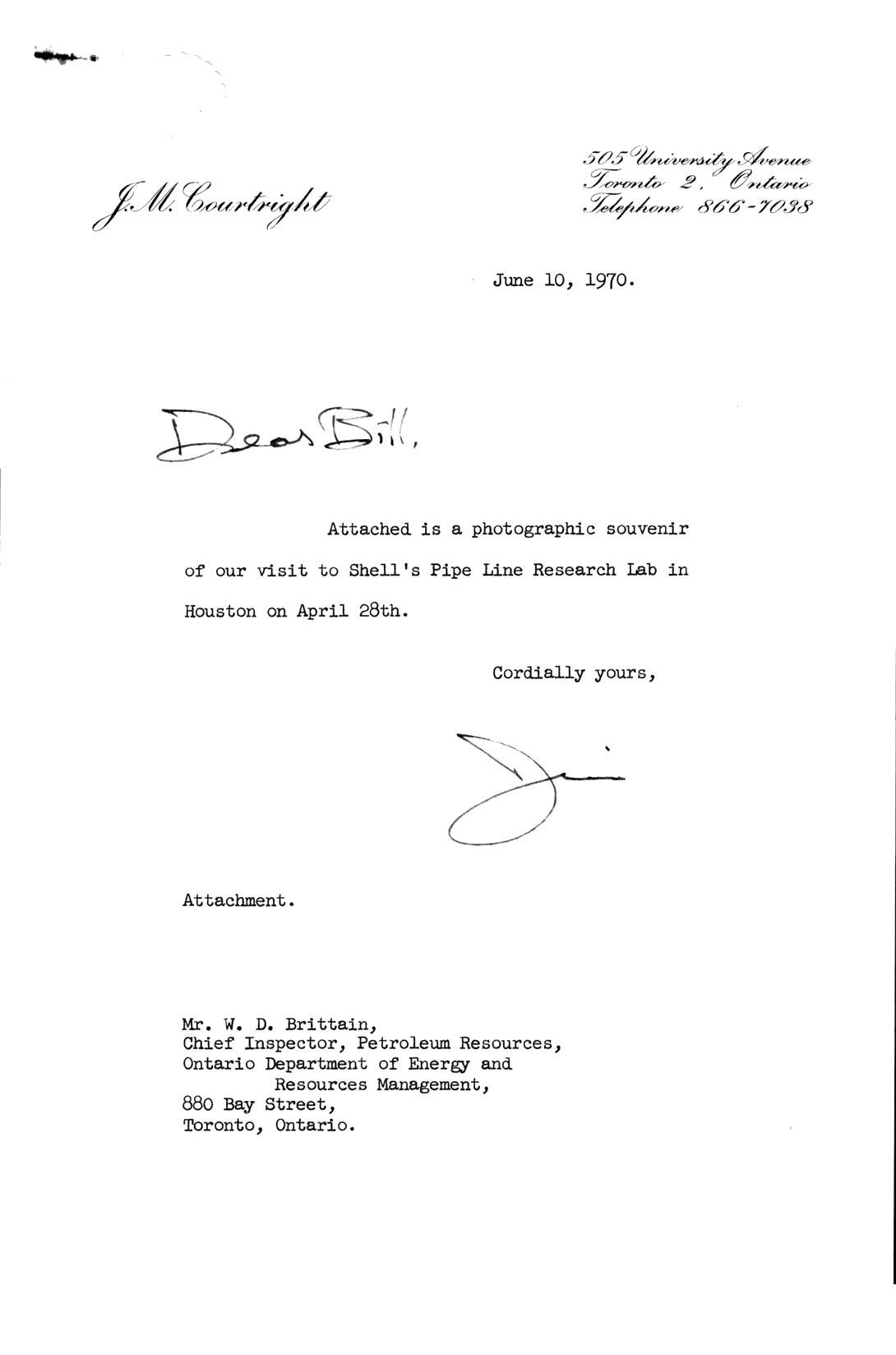 J. M. Courtright

505 University Avenue
Toronto 2, Ontario
Telephone 866-7038

June 10, 1970.

Dear Bill,

Attached is a photographic souvenir of our visit to Shell's Pipe Line Research Lab in Houston on April 28th.

Cordially yours,

Jim

Attachment.

Mr. W. D. Brittain,
Chief Inspector, Petroleum Resources,
Ontario Department of Energy and Resources Management,
880 Bay Street,
Toronto, Ontario.